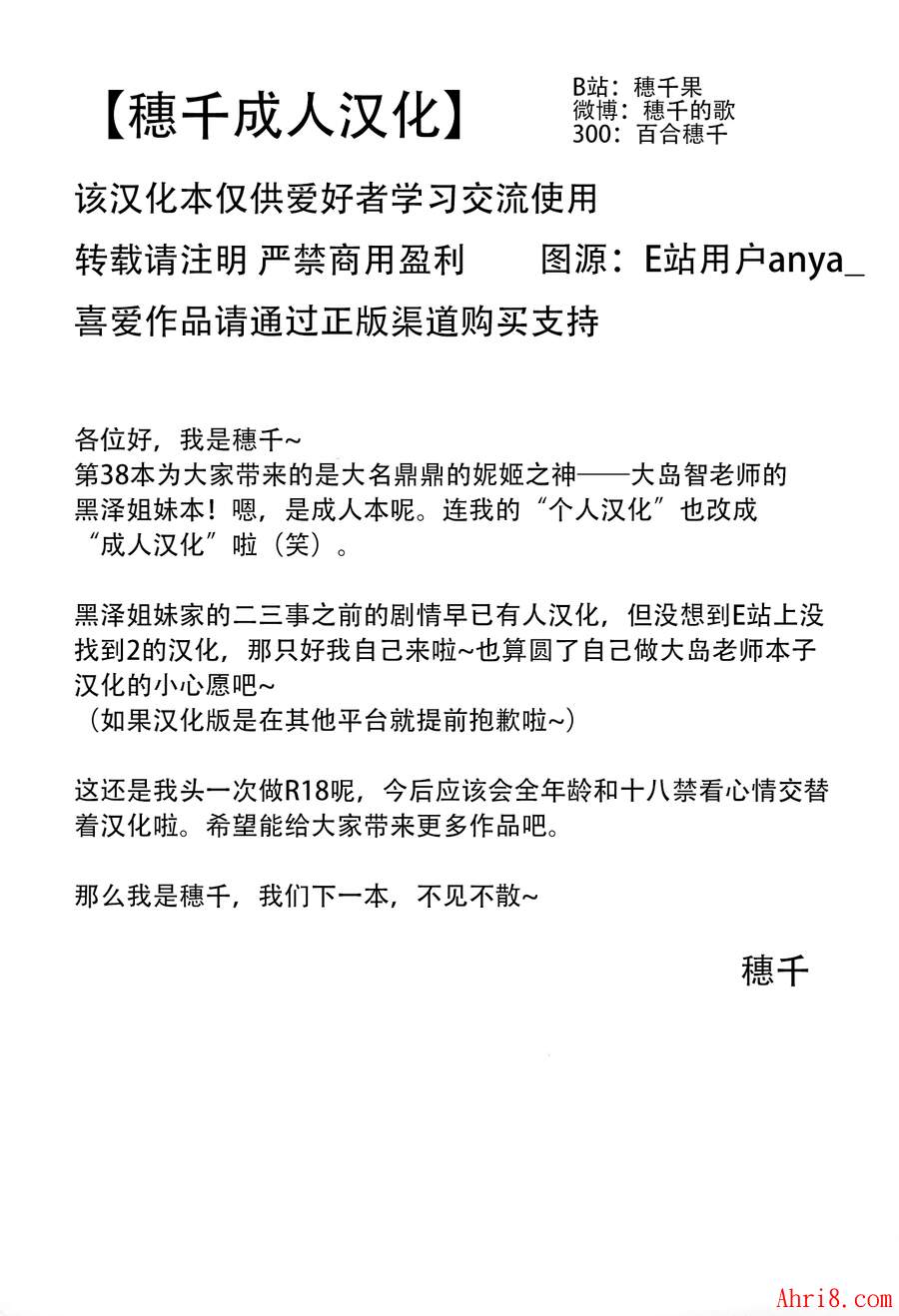 【穗千成人汉化】

B站：穗千果
微博：穗千的歌
300：百合穗千

该汉化本仅供爱好者学习交流使用

转载请注明 严禁商用盈利　　图源：E站用户anya_

喜爱作品请通过正版渠道购买支持

各位好，我是穗千~
第38本为大家带来的是大名鼎鼎的妮姬之神——大岛智老师的黑泽姐妹本！嗯，是成人本呢。连我的“个人汉化”也改成“成人汉化”啦（笑）。

黑泽姐妹家的二三事之前的剧情早已有人汉化，但没想到E站上没找到2的汉化，那只好我自己来啦~也算圆了自己做大岛老师本子汉化的小心愿吧~
（如果汉化版是在其他平台就提前抱歉啦~）

这还是我头一次做R18呢，今后应该会全年龄和十八禁看心情交替着汉化啦。希望能给大家带来更多作品吧。

那么我是穗千，我们下一本，不见不散~

穗千

Ahri8.com